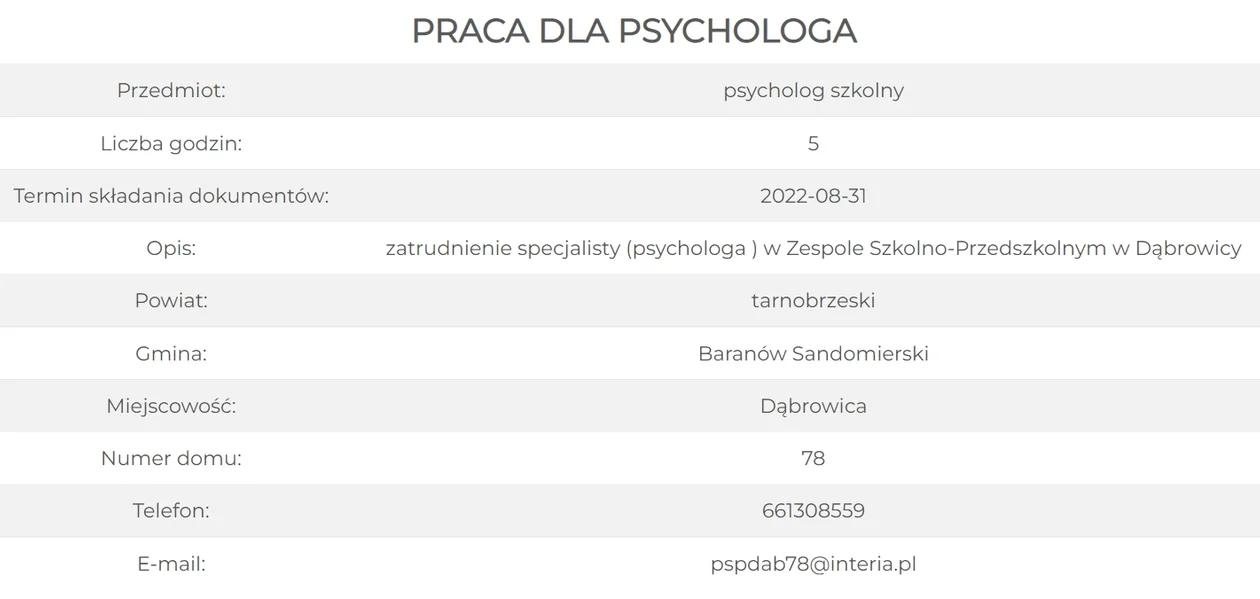 PRACA DLA PSYCHOLOGA

| | |
|---|---|
| Przedmiot: | psycholog szkolny |
| Liczba godzin: | 5 |
| Termin składania dokumentów: | 2022-08-31 |
| Opis: | zatrudnienie specjalisty (psychologa ) w Zespole Szkolno-Przedszkolnym w Dąbrowicy |
| Powiat: | tarnobrzeski |
| Gmina: | Baranów Sandomierski |
| Miejscowość: | Dąbrowica |
| Numer domu: | 78 |
| Telefon: | 661308559 |
| E-mail: | pspdab78@interia.pl |